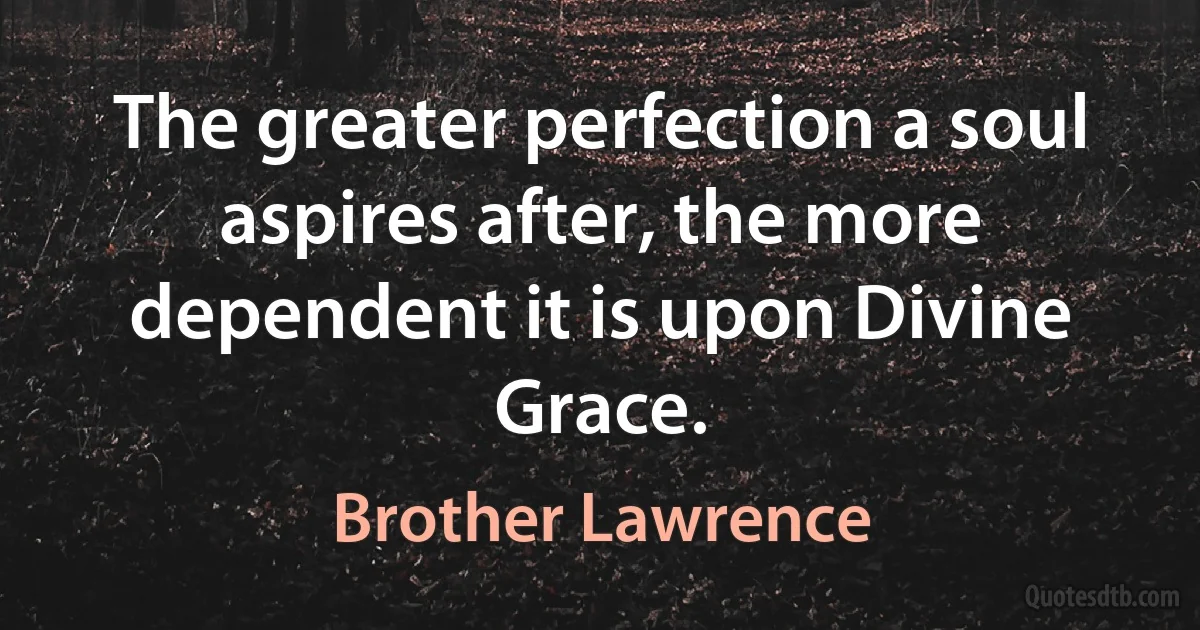 The greater perfection a soul aspires after, the more dependent it is upon Divine Grace.

Brother Lawrence

Quotesdtb.com